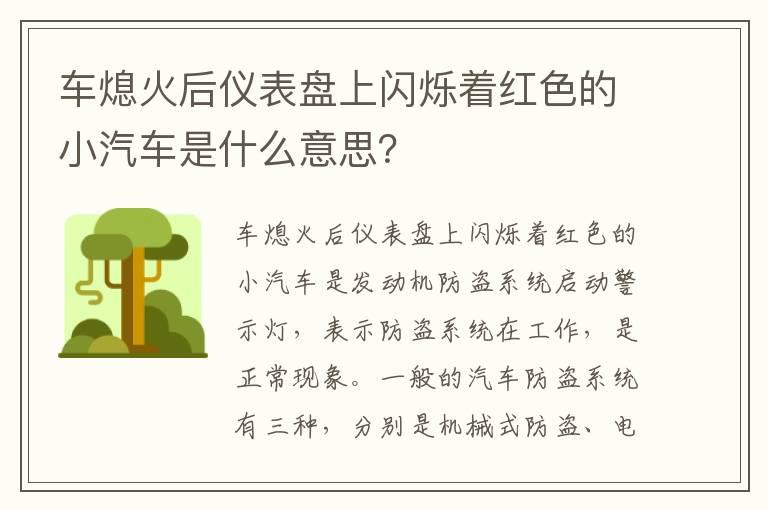 车熄火后仪表盘上闪烁着红色的小汽车是什么意思?

车熄火后仪表盘上闪烁着红色的小汽车是发动机防盗系统启动警示灯，表示防盗系统在工作，是正常现象。一般的汽车防盗系统有三种，分别是机械式防盗、电